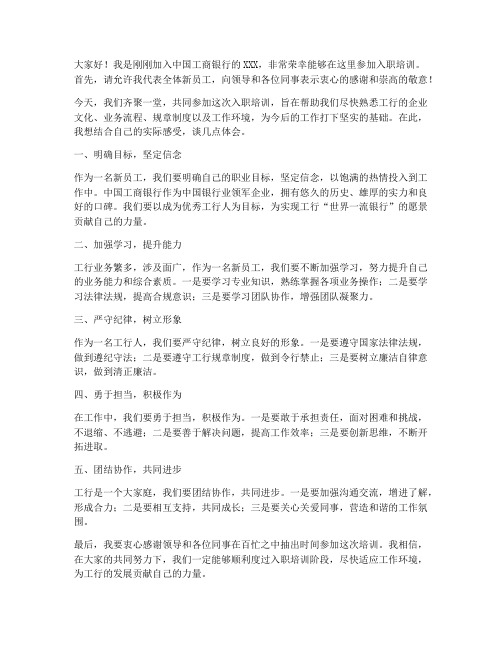 大家好！我是刚刚加入中国工商银行的XXX，非常荣幸能够在这里参加入职培训。首先，请允许我代表全体新员工，向领导和各位同事表示衷心的感谢和崇高的敬意！

今天，我们齐聚一堂，共同参加这次入职培训，旨在帮助我们尽快熟悉工行的企业文化、业务流程、规章制度以及工作环境，为今后的工作打下坚实的基础。在此，我想结合自己的实际感受，谈几点体会。

一、明确目标，坚定信念

作为一名新员工，我们要明确自己的职业目标，坚定信念，以饱满的热情投入到工作中。中国工商银行作为中国银行业领军企业，拥有悠久的历史、雄厚的实力和良好的口碑。我们要以成为优秀工行人为目标，为实现工行“世界一流银行”的愿景贡献自己的力量。

二、加强学习，提升能力

工行业务繁多，涉及面广，作为一名新员工，我们要不断加强学习，努力提升自己的业务能力和综合素质。一是要学习专业知识，熟练掌握各项业务操作；二是要学习法律法规，提高合规意识；三是要学习团队协作，增强团队凝聚力。

三、严守纪律，树立形象

作为一名工行人，我们要严守纪律，树立良好的形象。一是要遵守国家法律法规，做到遵纪守法；二是要遵守工行规章制度，做到令行禁止；三是要树立廉洁自律意识，做到清正廉洁。

四、勇于担当，积极作为

在工作中，我们要勇于担当，积极作为。一是要敢于承担责任，面对困难和挑战，不退缩、不逃避；二是要善于解决问题，提高工作效率；三是要创新思维，不断开拓进取。

五、团结协作，共同进步

工行是一个大家庭，我们要团结协作，共同进步。一是要加强沟通交流，增进了解，形成合力；二是要相互支持，共同成长；三是要关心关爱同事，营造和谐的工作氛围。

最后，我要衷心感谢领导和各位同事在百忙之中抽出时间参加这次培训。我相信，在大家的共同努力下，我们一定能够顺利度过入职培训阶段，尽快适应工作环境，为工行的发展贡献自己的力量。